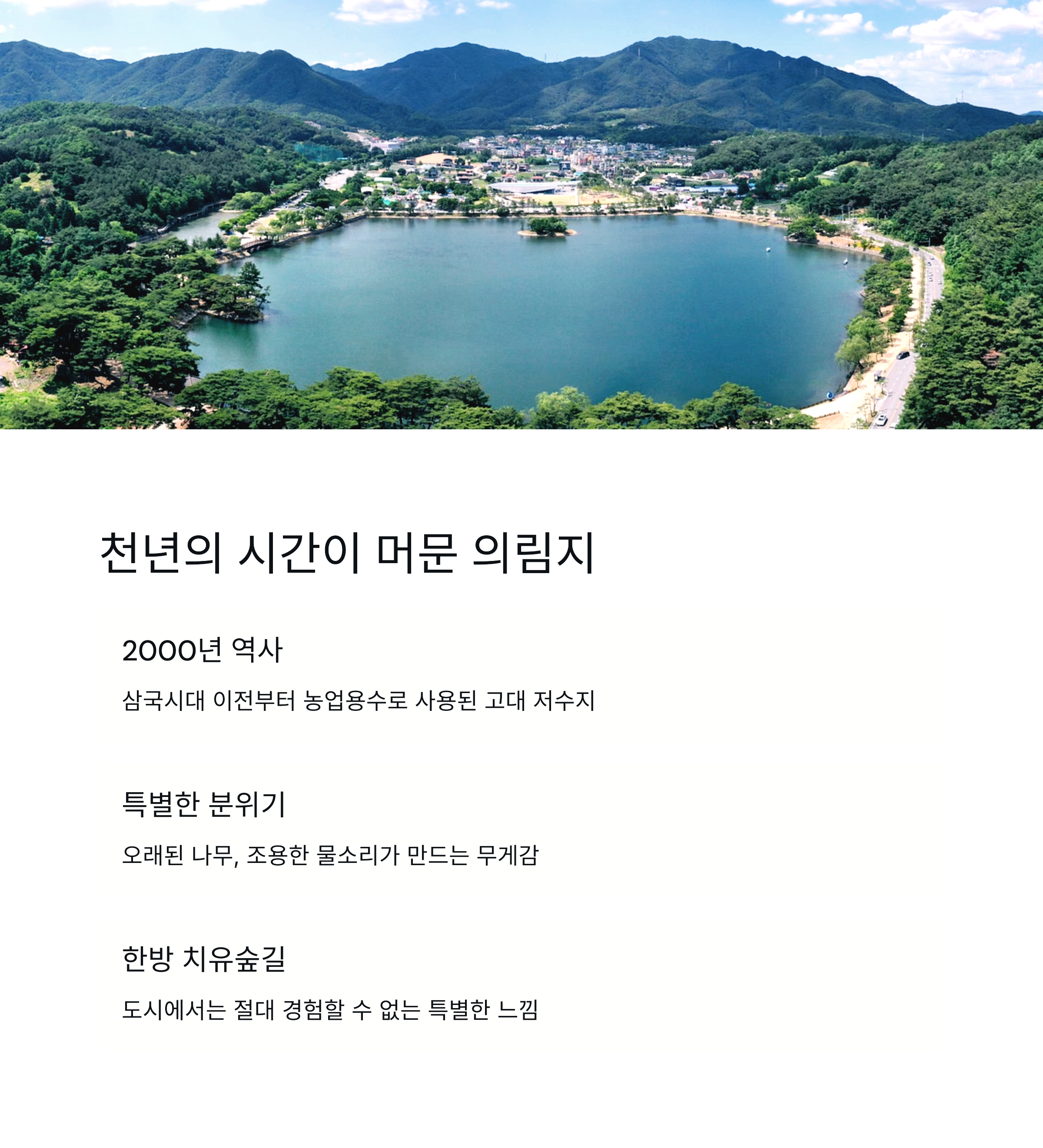 천년의 시간이 머문 의림지

2000년 역사

삼국시대 이전부터 농업용수로 사용된 고대 저수지

특별한 분위기

오래된 나무, 조용한 물소리가 만드는 무게감

한방 치유숲길

도시에서는 절대 경험할 수 없는 특별한 느낌